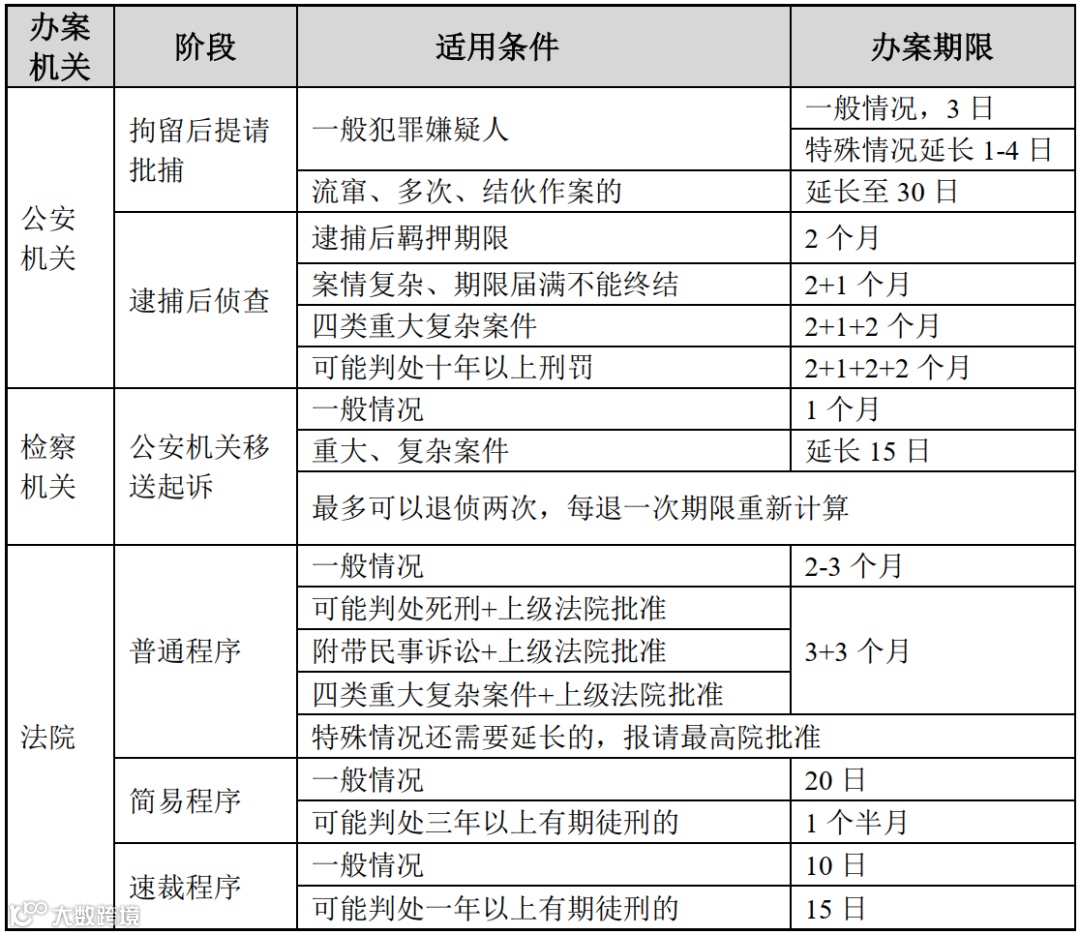 | 办案机关 | 阶段 | 适用条件 | 办案期限 |
|---|---|---|---|
| 公安机关 | 拘留后提请批捕 | 一般犯罪嫌疑人 | 一般情况，3 日 |
| | | | 特殊情况延长 1-4 日 |
| | | 流窜、多次、结伙作案的 | 延长至 30 日 |
| | 逮捕后侦查 | 逮捕后羁押期限 | 2 个月 |
| | | 案情复杂、期限届满不能终结 | 2+1 个月 |
| | | 四类重大复杂案件 | 2+1+2 个月 |
| | | 可能判处十年以上刑罚 | 2+1+2+2 个月 |
| 检察机关 | 公安机关移送起诉 | 一般情况 | 1 个月 |
| | | 重大、复杂案件 | 延长 15 日 |
| | | 最多可以退侦两次，每退一次期限重新计算 | |
| 法院 | 普通程序 | 一般情况 | 2-3 个月 |
| | | 可能判处死刑+上级法院批准 | 3+3 个月 |
| | | 附带民事诉讼+上级法院批准 | |
| | | 四类重大复杂案件+上级法院批准 | |
| | | 特殊情况还需要延长的，报请最高院批准 | |
| | 简易程序 | 一般情况 | 20 日 |
| | | 可能判处三年以上有期徒刑的 | 1 个半月 |
| | 速裁程序 | 一般情况 | 10 日 |
| | | 可能判处一年以上有期徒刑的 | 15 日 |

大数跨境